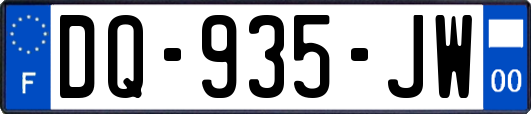 F

DQ-935-JW

00